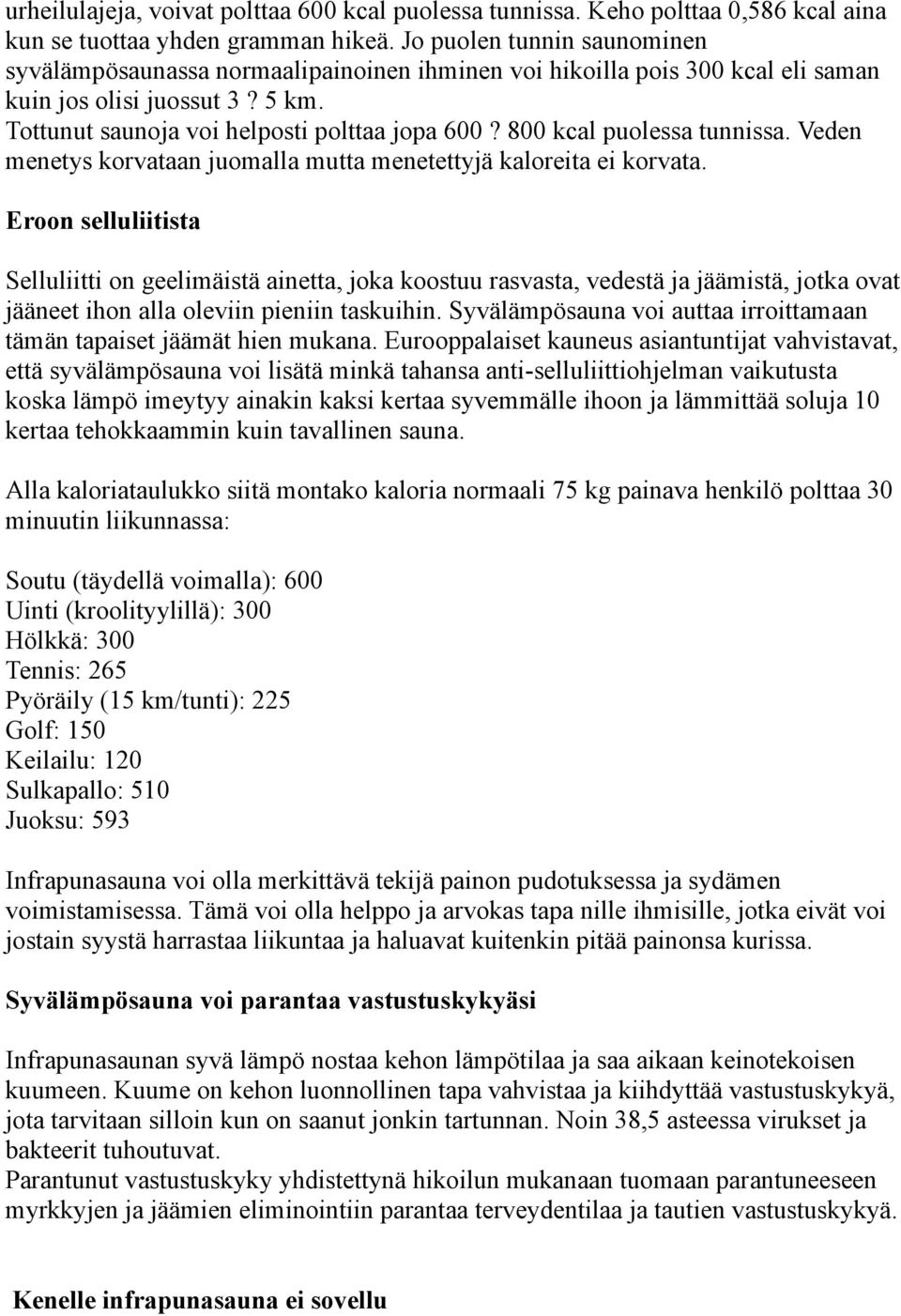 urheilulajeja, voivat polttaa 600 kcal puolessa tunnissa. Keho polttaa 0,586 kcal aina kun se tuottaa yhden gramman hikeä. Jo puolen tunnin saunominen syvälämpösaunassa normaalipainoinen ihminen voi hikoilla pois 300 kcal eli saman kuin jos olisi juossut 3 ? 5 km. Tottunut saunoja voi helposti polttaa jopa 600 ? 800 kcal puolessa tunnissa. Veden menetys korvataan juomalla mutta menetettyjä kaloreita ei korvata.

Eroon selluliitista

Selluliitti on geelimäistä ainetta, joka koostuu rasvasta, vedestä ja jäämistä, jotka ovat jääneet ihon alla oleviin pieniin taskuihin. Syvälämpösauna voi auttaa irroittamaan tämän tapaiset jäämät hien mukana. Eurooppalaiset kauneus asiantuntijat vahvistavat, että syvälämpösauna voi lisätä minkä tahansa anti-selluliittiohjelman vaikutusta koska lämpö imeytyy ainakin kaksi kertaa syvemmälle ihoon ja lämmittää soluja 10 kertaa tehokkaammin kuin tavallinen sauna.

Alla kaloriataulukko siitä montako kaloria normaali 75 kg painava henkilö polttaa 30 minuutin liikunnassa:

Soutu (täydellä voimalla): 600
Uinti (kroolityylillä): 300
Hölkkä: 300
Tennis: 265
Pyöräily (15 km/tunti): 225
Golf: 150
Keilailu: 120
Sulkapallo: 510
Juoksu: 593

Infrapunasauna voi olla merkittävä tekijä painon pudotuksessa ja sydämen voimistamisessa. Tämä voi olla helppo ja arvokas tapa nille ihmisille, jotka eivät voi jostain syystä harrastaa liikuntaa ja haluavat kuitenkin pitää painonsa kurissa.

Syvälämpösauna voi parantaa vastustuskykyäsi

Infrapunasaunan syvä lämpö nostaa kehon lämpötilaa ja saa aikaan keinotekoisen kuumeen. Kuume on kehon luonnollinen tapa vahvistaa ja kiihdyttää vastustuskykyä, jota tarvitaan silloin kun on saanut jonkin tartunnan. Noin 38,5 asteessa virukset ja bakteerit tuhoutuvat.
Parantunut vastustuskyky yhdistettynä hikoilun mukanaan tuomaan parantuneeseen myrkkyjen ja jäämien eliminointiin parantaa terveydentilaa ja tautien vastustuskykyä.

Kenelle infrapunasauna ei sovellu